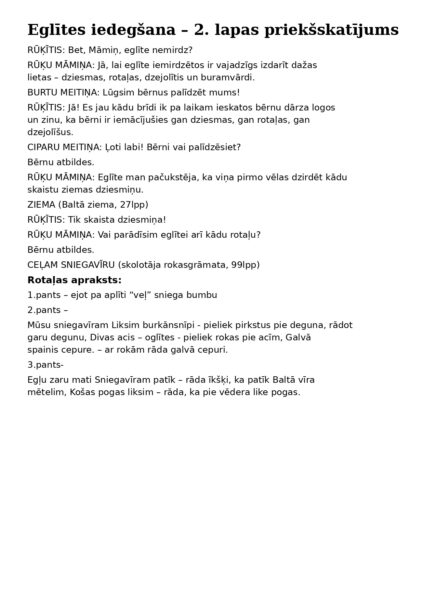 Eglītes iedegšana – 2. lapas priekšskatījums

RŪĶĪTIS: Bet, Māmiņ, eglīte nemirdz?

RŪĶU MĀMIŅA: Jā, lai eglīte iemirdzētos ir vajadzīgs izdarīt dažas lietas – dziesmas, rotaļas, dzejolītis un buramvārdi.

BURTU MEITIŅA: Lūgsim bērnus palīdzēt mums!

RŪĶĪTIS: Jā! Es jau kādu brīdi ik pa laikam ieskatos bērnu dārza logos un zinu, ka bērni ir iemācījušies gan dziesmas, gan rotaļas, gan dzejolīšus.

CIPARU MEITIŅA: Ļoti labi! Bērni vai palīdzēsiet?

Bērnu atbildes.

RŪĶU MĀMIŅA: Eglīte man pačukstēja, ka viņa pirmo vēlas dzirdēt kādu skaistu ziemas dziesmiņu.

ZIEMA (Baltā ziema, 27lpp)

RŪĶĪTIS: Tik skaista dziesmiņa!

RŪĶU MĀMIŅA: Vai parādīsim eglītei arī kādu rotaļu?

Bērnu atbildes.

CEĻAM SNIEGAVĪRU (skolotāja rokasgrāmata, 99lpp)

Rotaļas apraksts:

1.pants – ejot pa aplīti "veļ" sniega bumbu

2.pants –

Mūsu sniegavīram Liksim burkānsnīpi - pieliek pirkstus pie deguna, rādot garu degunu, Divas acis – oglītes - pieliek rokas pie acīm, Galvā spainis cepure. – ar rokām rāda galvā cepuri.

3.pants-

Egļu zaru mati Sniegavīram patīk – rāda īkšķi, ka patīk Baltā vīra mētelim, Košas pogas liksim – rāda, ka pie vēdera like pogas.